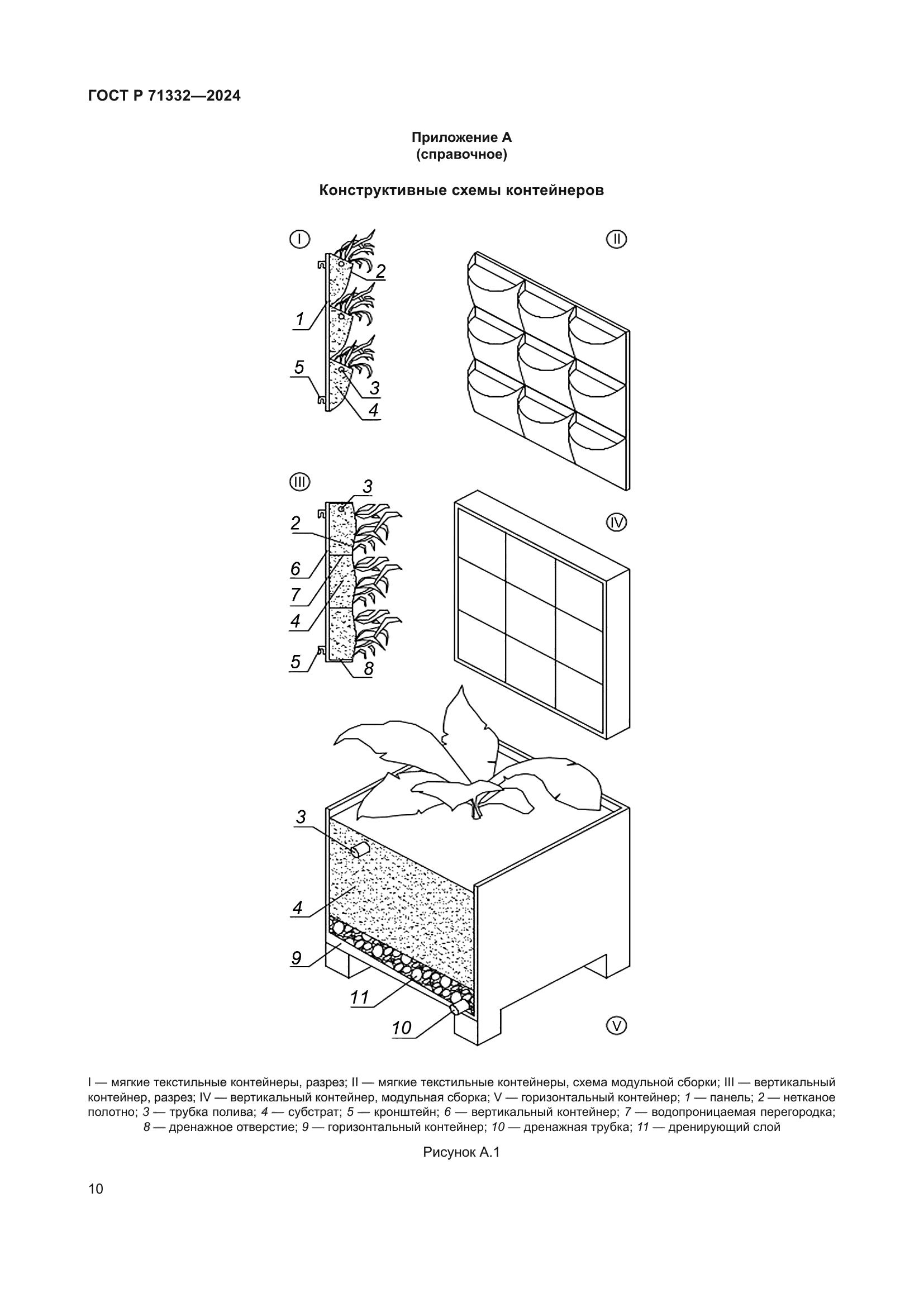 ГОСТ Р 71332—2024

Приложение А
(справочное)

Конструктивные схемы контейнеров

I

2

1

5

3

4

II

III

3

2

6

7

4

5

8

IV

3

4

9

11

10

V

I — мягкие текстильные контейнеры, разрез; II — мягкие текстильные контейнеры, схема модульной сборки; III — вертикальный контейнер, разрез; IV — вертикальный контейнер, модульная сборка; V — горизонтальный контейнер; 1 — панель; 2 — нетканое полотно; 3 — трубка полива; 4 — субстрат; 5 — кронштейн; 6 — вертикальный контейнер; 7 — водопроницаемая перегородка; 8 — дренажное отверстие; 9 — горизонтальный контейнер; 10 — дренажная трубка; 11 — дренирующий слой

Рисунок А.1

10